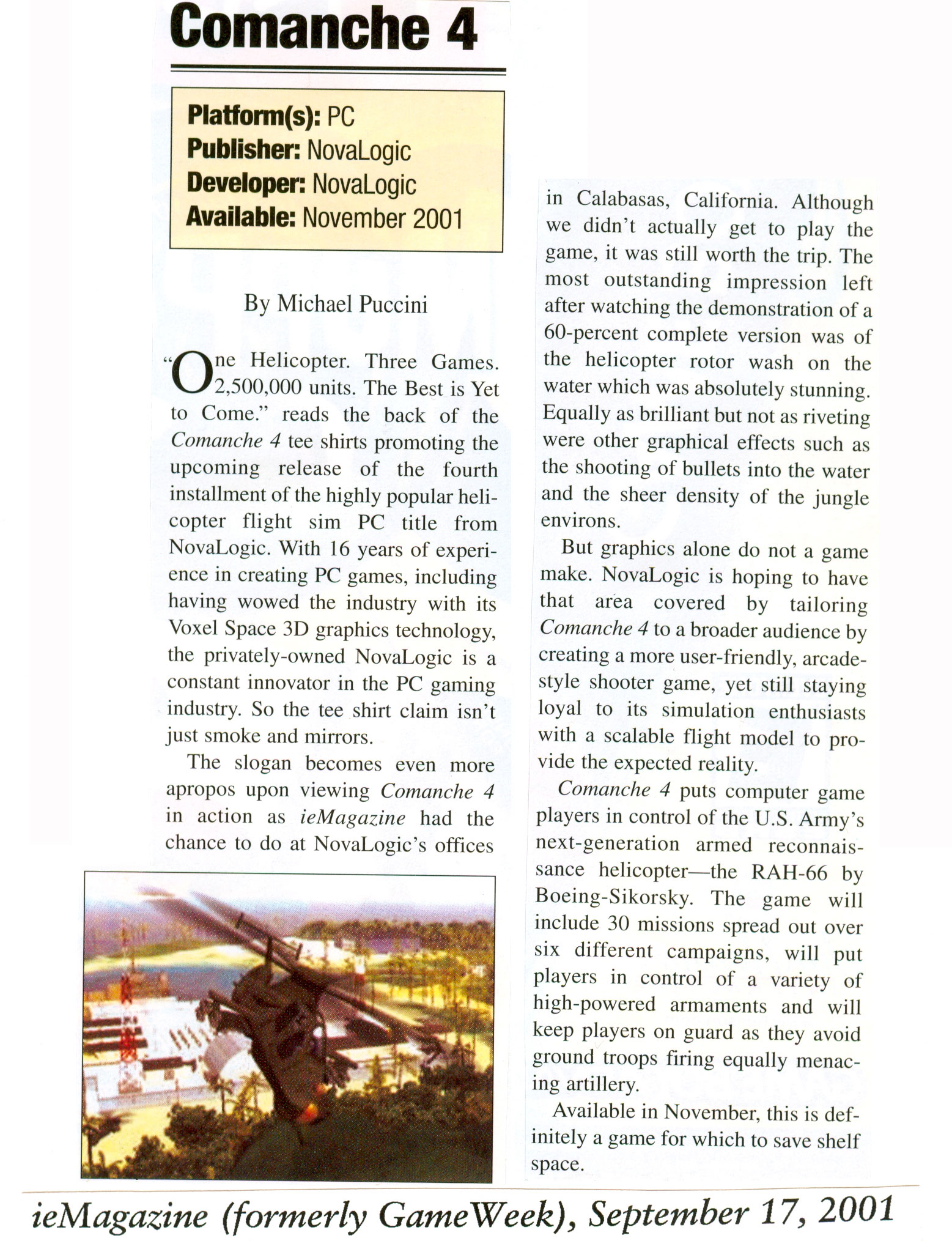 Comanche 4

Platform(s): PC
Publisher: NovaLogic
Developer: NovaLogic
Available: November 2001

By Michael Puccini

"One Helicopter. Three Games. 2,500,000 units. The Best is Yet to Come." reads the back of the Comanche 4 tee shirts promoting the upcoming release of the fourth installment of the highly popular helicopter flight sim PC title from NovaLogic. With 16 years of experience in creating PC games, including having wowed the industry with its Voxel Space 3D graphics technology, the privately-owned NovaLogic is a constant innovator in the PC gaming industry. So the tee shirt claim isn't just smoke and mirrors.

The slogan becomes even more apropos upon viewing Comanche 4 in action as ieMagazine had the chance to do at NovaLogic's offices in Calabasas, California. Although we didn't actually get to play the game, it was still worth the trip. The most outstanding impression left after watching the demonstration of a 60-percent complete version was of the helicopter rotor wash on the water which was absolutely stunning. Equally as brilliant but not as riveting were other graphical effects such as the shooting of bullets into the water and the sheer density of the jungle environs.

But graphics alone do not a game make. NovaLogic is hoping to have that area covered by tailoring Comanche 4 to a broader audience by creating a more user-friendly, arcade-style shooter game, yet still staying loyal to its simulation enthusiasts with a scalable flight model to provide the expected reality.

Comanche 4 puts computer game players in control of the U.S. Army's next-generation armed reconnaissance helicopter—the RAH-66 by Boeing-Sikorsky. The game will include 30 missions spread out over six different campaigns, will put players in control of a variety of high-powered armaments and will keep players on guard as they avoid ground troops firing equally menacing artillery.

Available in November, this is definitely a game for which to save shelf space.

ieMagazine (formerly GameWeek), September 17, 2001